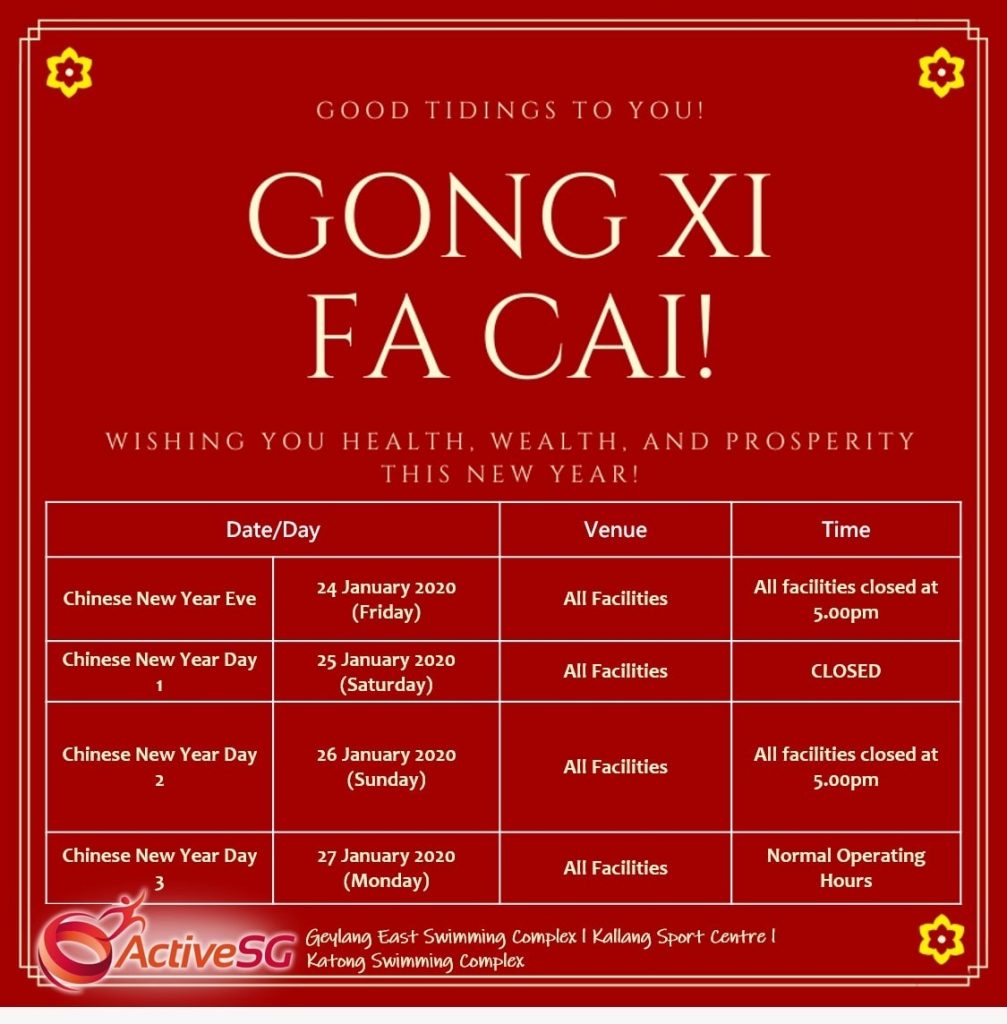 GOOD TIDINGS TO YOU!

GONG XI FA CAI!

WISHING YOU HEALTH, WEALTH, AND PROSPERITY THIS NEW YEAR!

| Date/Day | | Venue | Time |
|---|---|---|---|
| Chinese New Year Eve | 24 January 2020 (Friday) | All Facilities | All facilities closed at 5.00pm |
| Chinese New Year Day 1 | 25 January 2020 (Saturday) | All Facilities | CLOSED |
| Chinese New Year Day 2 | 26 January 2020 (Sunday) | All Facilities | All facilities closed at 5.00pm |
| Chinese New Year Day 3 | 27 January 2020 (Monday) | All Facilities | Normal Operating Hours |

ActiveSG

Geylang East Swimming Complex | Kallang Sport Centre | Katong Swimming Complex